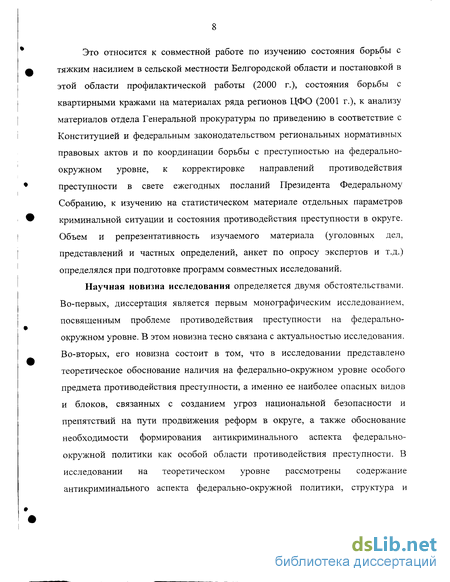 8

Это относится к совместной работе по изучению состояния борьбы с тяжким насилием в сельской местности Белгородской области и постановкой в этой области профилактической работы (2000 г.), состояния борьбы с квартирными кражами на материалах ряда регионов ЦФО (2001 г.), к анализу материалов отдела Генеральной прокуратуры по приведению в соответствие с Конституцией и федеральным законодательством региональных нормативных правовых актов и по координации борьбы с преступностью на федерально-окружном уровне, к корректировке направлений противодействия преступности в свете ежегодных посланий Президента Федеральному Собранию, к изучению на статистическом материале отдельных параметров криминальной ситуации и состояния противодействия преступности в округе. Объем и репрезентативность изучаемого материала (уголовных дел, представлений и частных определений, анкет по опросу экспертов и т.д.) определялся при подготовке программ совместных исследований.

Научная новизна исследования определяется двумя обстоятельствами. Во-первых, диссертация является первым монографическим исследованием, посвященным проблеме противодействия преступности на федерально-окружном уровне. В этом новизна тесно связана с актуальностью исследования. Во-вторых, его новизна состоит в том, что в исследовании представлено теоретическое обоснование наличия на федерально-окружном уровне особого предмета противодействия преступности, а именно ее наиболее опасных видов и блоков, связанных с созданием угроз национальной безопасности и препятствий на пути продвижения реформ в округе, а также обоснование необходимости формирования антикриминального аспекта федерально-окружной политики как особой области противодействия преступности. В исследовании на теоретическом уровне рассмотрены содержание антикриминального аспекта федерально-окружной политики, структура и

dsLib.net
библиотека диссертаций